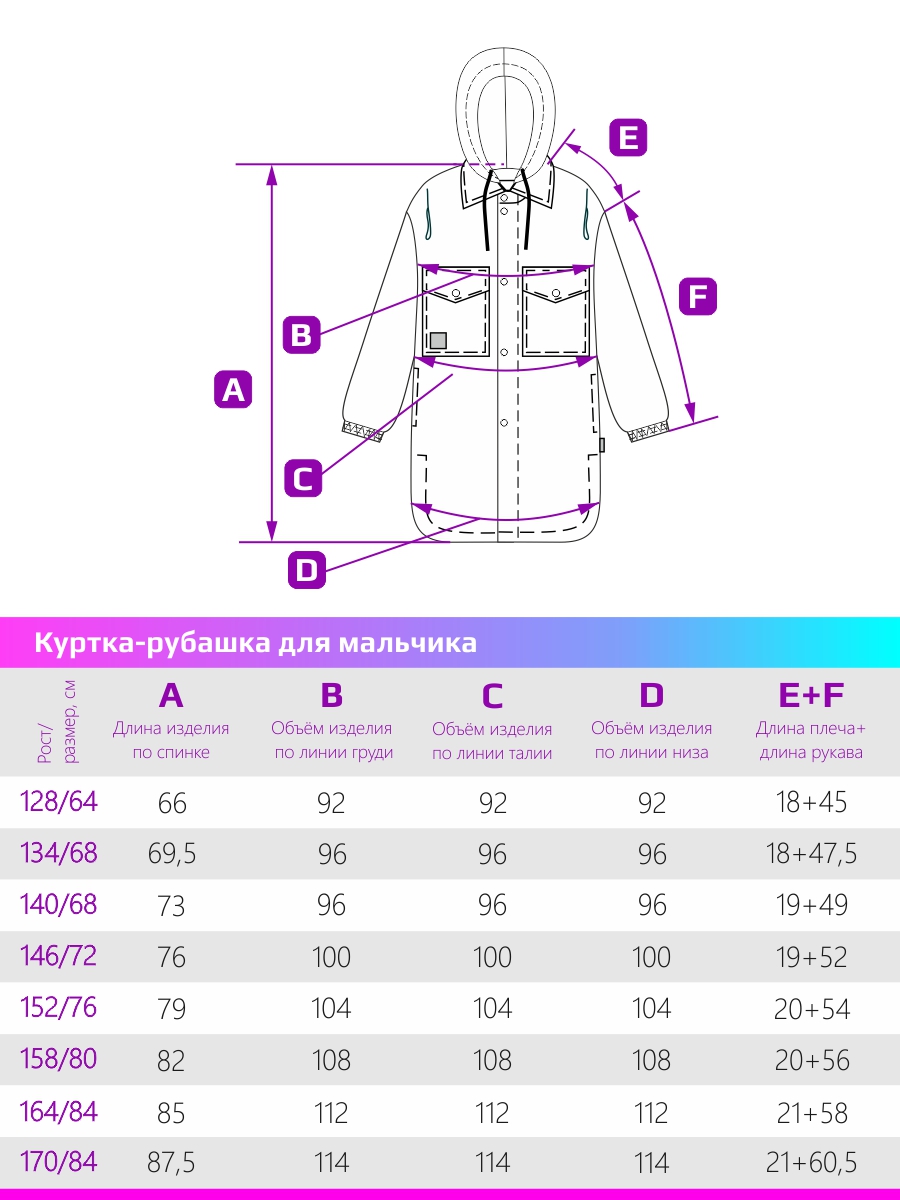 E

F

B

A

C

D

Куртка-рубашка для мальчика

| Рост/ размер, см | A Длина изделия по спинке | B Объём изделия по линии груди | C Объём изделия по линии талии | D Объём изделия по линии низа | E+F Длина плеча+ длина рукава |
|---|---|---|---|---|---|
| 128/64 | 66 | 92 | 92 | 92 | 18+45 |
| 134/68 | 69,5 | 96 | 96 | 96 | 18+47,5 |
| 140/68 | 73 | 96 | 96 | 96 | 19+49 |
| 146/72 | 76 | 100 | 100 | 100 | 19+52 |
| 152/76 | 79 | 104 | 104 | 104 | 20+54 |
| 158/80 | 82 | 108 | 108 | 108 | 20+56 |
| 164/84 | 85 | 112 | 112 | 112 | 21+58 |
| 170/84 | 87,5 | 114 | 114 | 114 | 21+60,5 |